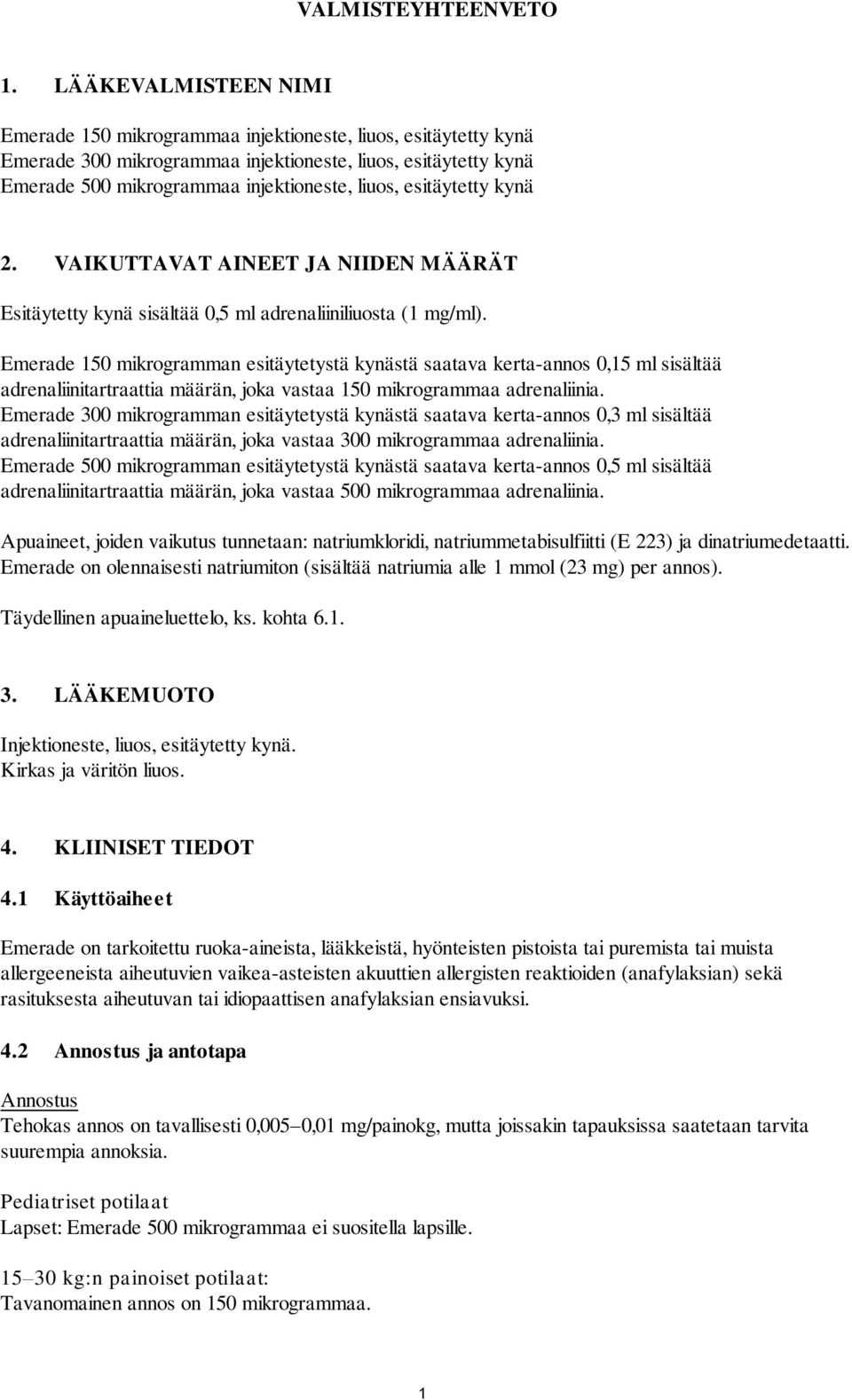 VALMISTEYHTEENVETO

1. LÄÄKEVALMISTEEN NIMI

Emerade 150 mikrogrammaa injektioneste, liuos, esitäytetty kynä
Emerade 300 mikrogrammaa injektioneste, liuos, esitäytetty kynä
Emerade 500 mikrogrammaa injektioneste, liuos, esitäytetty kynä

2. VAIKUTTAVAT AINEET JA NIIDEN MÄÄRÄT

Esitäytetty kynä sisältää 0,5 ml adrenaliiniliuosta (1 mg/ml).

Emerade 150 mikrogramman esitäytetystä kynästä saatava kerta-annos 0,15 ml sisältää adrenaliinitartraattia määrän, joka vastaa 150 mikrogrammaa adrenaliinia.
Emerade 300 mikrogramman esitäytetystä kynästä saatava kerta-annos 0,3 ml sisältää adrenaliinitartraattia määrän, joka vastaa 300 mikrogrammaa adrenaliinia.
Emerade 500 mikrogramman esitäytetystä kynästä saatava kerta-annos 0,5 ml sisältää adrenaliinitartraattia määrän, joka vastaa 500 mikrogrammaa adrenaliinia.

Apuaineet, joiden vaikutus tunnetaan: natriumkloridi, natriummetabisulfiitti (E 223) ja dinatriumedetaatti.
Emerade on olennaisesti natriumiton (sisältää natriumia alle 1 mmol (23 mg) per annos).

Täydellinen apuaineluettelo, ks. kohta 6.1.

3. LÄÄKEMUOTO

Injektioneste, liuos, esitäytetty kynä.
Kirkas ja väritön liuos.

4. KLIINISET TIEDOT

4.1 Käyttöaiheet

Emerade on tarkoitettu ruoka-aineista, lääkkeistä, hyönteisten pistoista tai puremista tai muista allergeeneista aiheutuvien vaikea-asteisten akuuttien allergisten reaktioiden (anafylaksian) sekä rasituksesta aiheutuvan tai idiopaattisen anafylaksian ensiavuksi.

4.2 Annostus ja antotapa

Annostus
Tehokas annos on tavallisesti 0,005–0,01 mg/painokg, mutta joissakin tapauksissa saatetaan tarvita suurempia annoksia.

Pediatriset potilaat
Lapset: Emerade 500 mikrogrammaa ei suositella lapsille.

15–30 kg:n painoiset potilaat:
Tavanomainen annos on 150 mikrogrammaa.

1